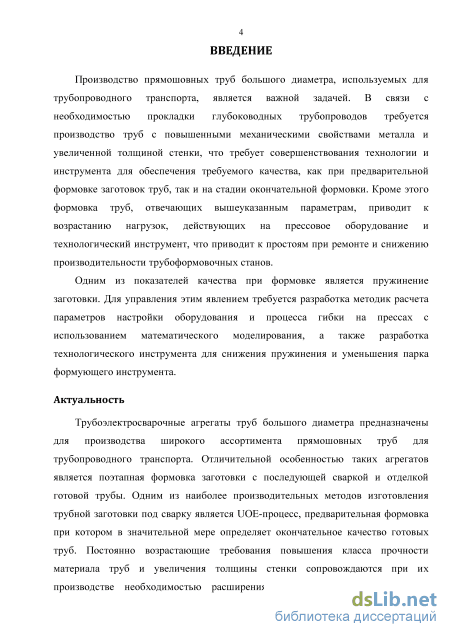 4

ВВЕДЕНИЕ

Производство прямошовных труб большого диаметра, используемых для трубопроводного транспорта, является важной задачей. В связи с необходимостью прокладки глубоководных трубопроводов требуется производство труб с повышенными механическими свойствами металла и увеличенной толщиной стенки, что требует совершенствования технологии и инструмента для обеспечения требуемого качества, как при предварительной формовке заготовок труб, так и на стадии окончательной формовки. Кроме этого формовка труб, отвечающих вышеуказанным параметрам, приводит к возрастанию нагрузок, действующих на прессовое оборудование и технологический инструмент, что приводит к простоям при ремонте и снижению производительности трубоформовочных станов.

Одним из показателей качества при формовке является пружинение заготовки. Для управления этим явлением требуется разработка методик расчета параметров настройки оборудования и процесса гибки на прессах с использованием математического моделирования, а также разработка технологического инструмента для снижения пружинения и уменьшения парка формующего инструмента.

Актуальность

Трубоэлектросварочные агрегаты труб большого диаметра предназначены для производства широкого ассортимента прямошовных труб для трубопроводного транспорта. Отличительной особенностью таких агрегатов является поэтапная формовка заготовки с последующей сваркой и отделкой готовой трубы. Одним из наиболее производительных методов изготовления трубной заготовки под сварку является UOE-процесс, предварительная формовка при котором в значительной мере определяет окончательное качество готовых труб. Постоянно возрастающие требования повышения класса прочности материала труб и увеличения толщины стенки сопровождаются при их производстве необходимостью расширения

dsLib.net
библиотека диссертаций